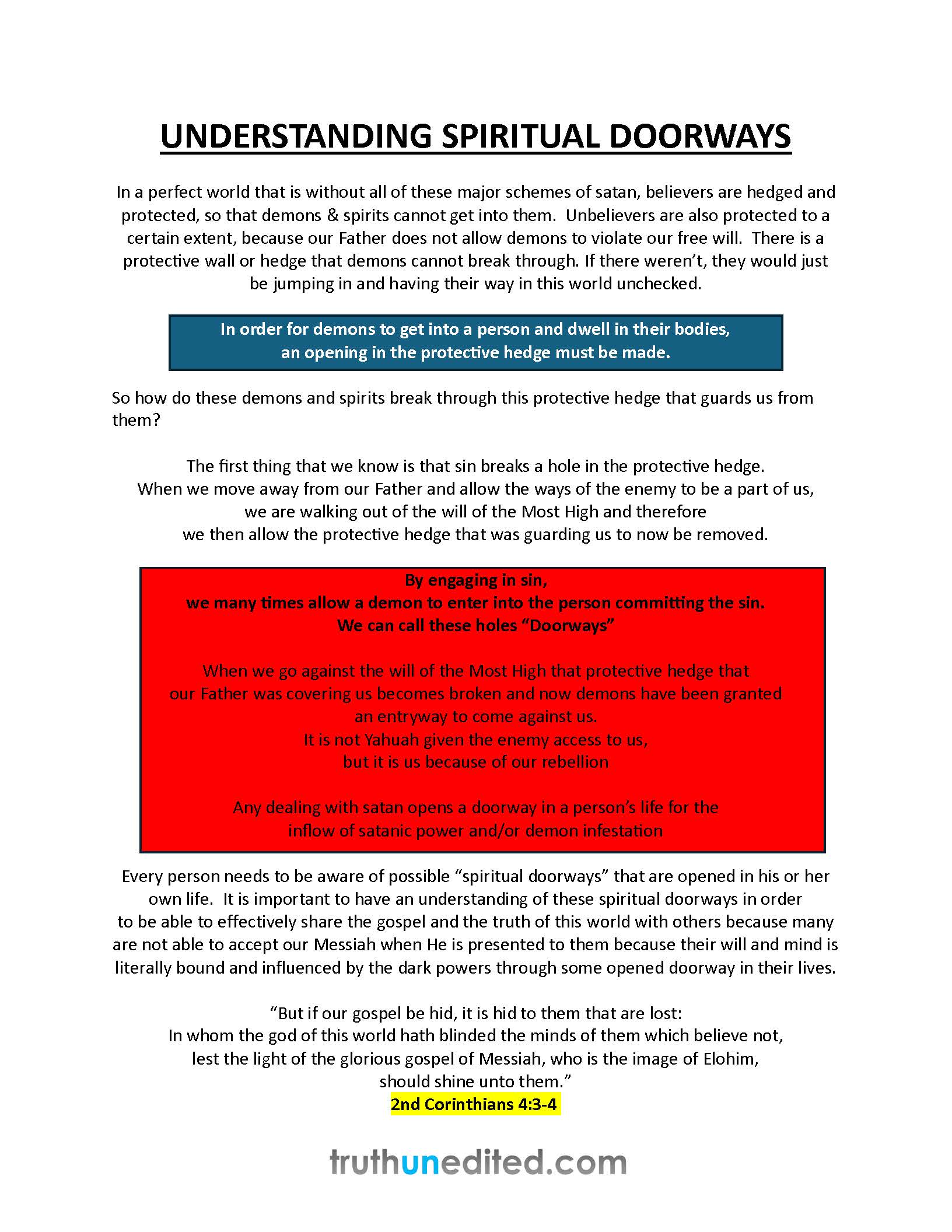 UNDERSTANDING SPIRITUAL DOORWAYS

In a perfect world that is without all of these major schemes of satan, believers are hedged and protected, so that demons & spirits cannot get into them. Unbelievers are also protected to a certain extent, because our Father does not allow demons to violate our free will. There is a protective wall or hedge that demons cannot break through. If there weren't, they would just be jumping in and having their way in this world unchecked.

In order for demons to get into a person and dwell in their bodies, an opening in the protective hedge must be made.

So how do these demons and spirits break through this protective hedge that guards us from them?

The first thing that we know is that sin breaks a hole in the protective hedge. When we move away from our Father and allow the ways of the enemy to be a part of us, we are walking out of the will of the Most High and therefore we then allow the protective hedge that was guarding us to now be removed.

By engaging in sin,
we many times allow a demon to enter into the person committing the sin.
We can call these holes "Doorways"

When we go against the will of the Most High that protective hedge that our Father was covering us becomes broken and now demons have been granted an entryway to come against us.
It is not Yahuah given the enemy access to us,
but it is us because of our rebellion

Any dealing with satan opens a doorway in a person's life for the inflow of satanic power and/or demon infestation

Every person needs to be aware of possible "spiritual doorways" that are opened in his or her own life. It is important to have an understanding of these spiritual doorways in order to be able to effectively share the gospel and the truth of this world with others because many are not able to accept our Messiah when He is presented to them because their will and mind is literally bound and influenced by the dark powers through some opened doorway in their lives.

"But if our gospel be hid, it is hid to them that are lost:
In whom the god of this world hath blinded the minds of them which believe not,
lest the light of the glorious gospel of Messiah, who is the image of Elohim,
should shine unto them."
2nd Corinthians 4:3-4

truthunedited.com